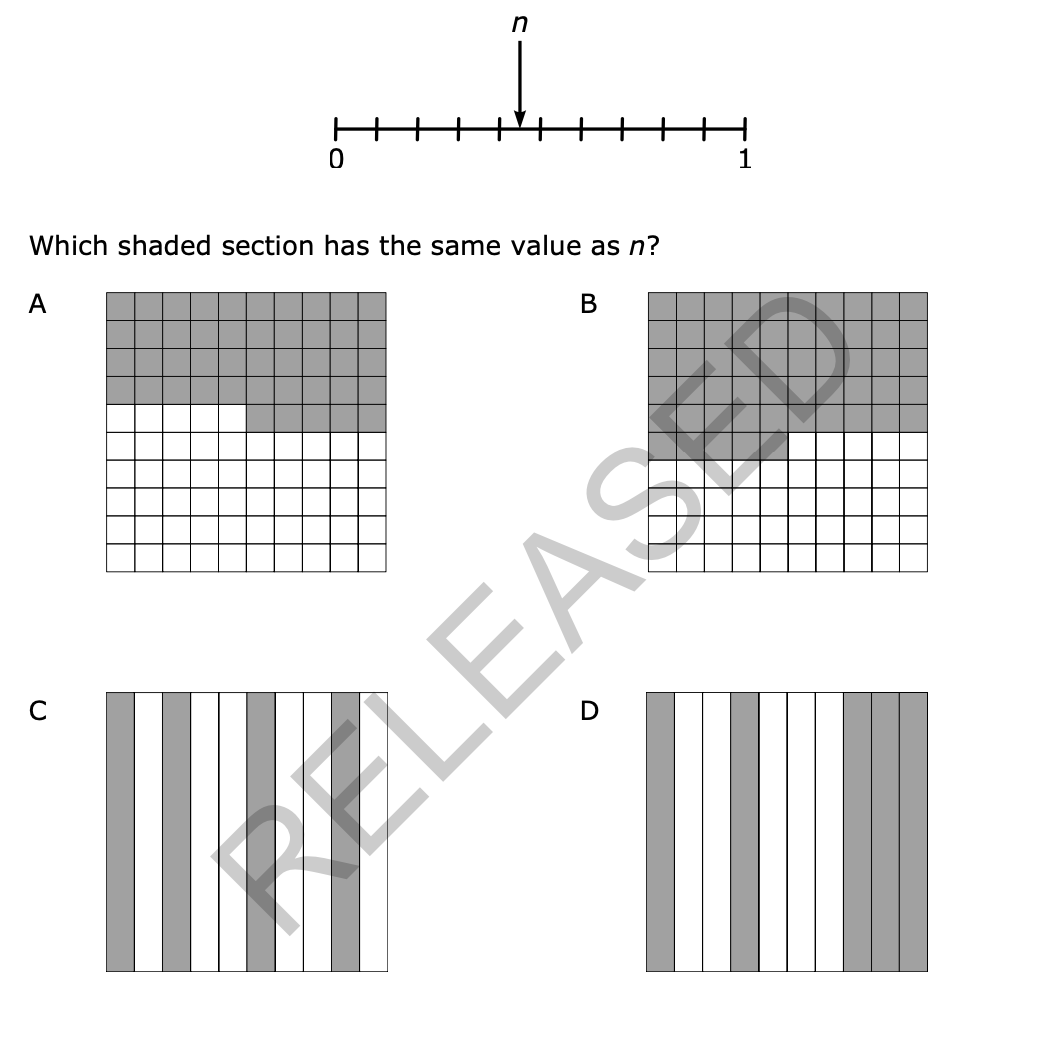 $n$

0 1

Which shaded section has the same value as $n$?

A

B

C

D

RELEASED